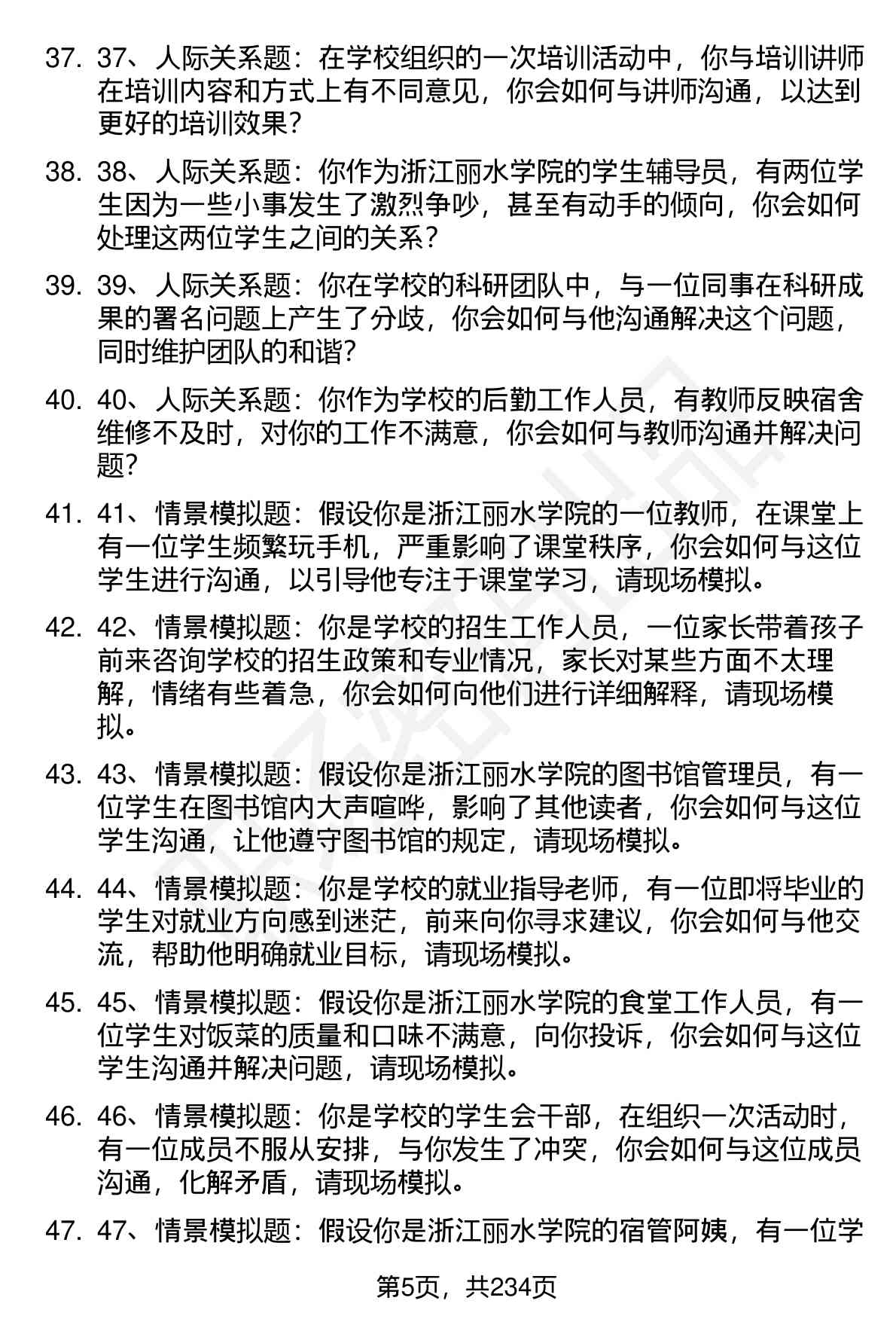 37. 37、人际关系题：在学校组织的一次培训活动中，你与培训讲师在培训内容和方式上有不同意见，你会如何与讲师沟通，以达到更好的培训效果？

38. 38、人际关系题：你作为浙江丽水学院的学生辅导员，有两位学生因为一些小事发生了激烈争吵，甚至有动手的倾向，你会如何处理这两位学生之间的关系？

39. 39、人际关系题：你在学校的科研团队中，与一位同事在科研成果的署名问题上产生了分歧，你会如何与他沟通解决这个问题，同时维护团队的和谐？

40. 40、人际关系题：你作为学校的后勤工作人员，有教师反映宿舍维修不及时，对你的工作不满意，你会如何与教师沟通并解决问题？

41. 41、情景模拟题：假设你是浙江丽水学院的一位教师，在课堂上有一位学生频繁玩手机，严重影响了课堂秩序，你会如何与这位学生进行沟通，以引导他专注于课堂学习，请现场模拟。

42. 42、情景模拟题：你是学校的招生工作人员，一位家长带着孩子前来咨询学校的招生政策和专业情况，家长对某些方面不太理解，情绪有些着急，你会如何向他们进行详细解释，请现场模拟。

43. 43、情景模拟题：假设你是浙江丽水学院的图书馆管理员，有一位学生在图书馆内大声喧哗，影响了其他读者，你会如何与这位学生沟通，让他遵守图书馆的规定，请现场模拟。

44. 44、情景模拟题：你是学校的就业指导老师，有一位即将毕业的学生对就业方向感到迷茫，前来向你寻求建议，你会如何与他交流，帮助他明确就业目标，请现场模拟。

45. 45、情景模拟题：假设你是浙江丽水学院的食堂工作人员，有一位学生对饭菜的质量和口味不满意，向你投诉，你会如何与这位学生沟通并解决问题，请现场模拟。

46. 46、情景模拟题：你是学校的学生会干部，在组织一次活动时，有一位成员不服从安排，与你发生了冲突，你会如何与这位成员沟通，化解矛盾，请现场模拟。

47. 47、情景模拟题：假设你是浙江丽水学院的宿管阿姨，有一位学

第5页，共234页